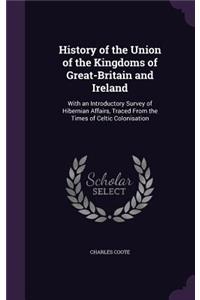 History of the Union of the Kingdoms of Great-Britain and Ireland

With an Introductory Survey of Hibernian Affairs, Traced From the Times of Celtic Colonisation

Scholar SELECT

CHARLES COOTE